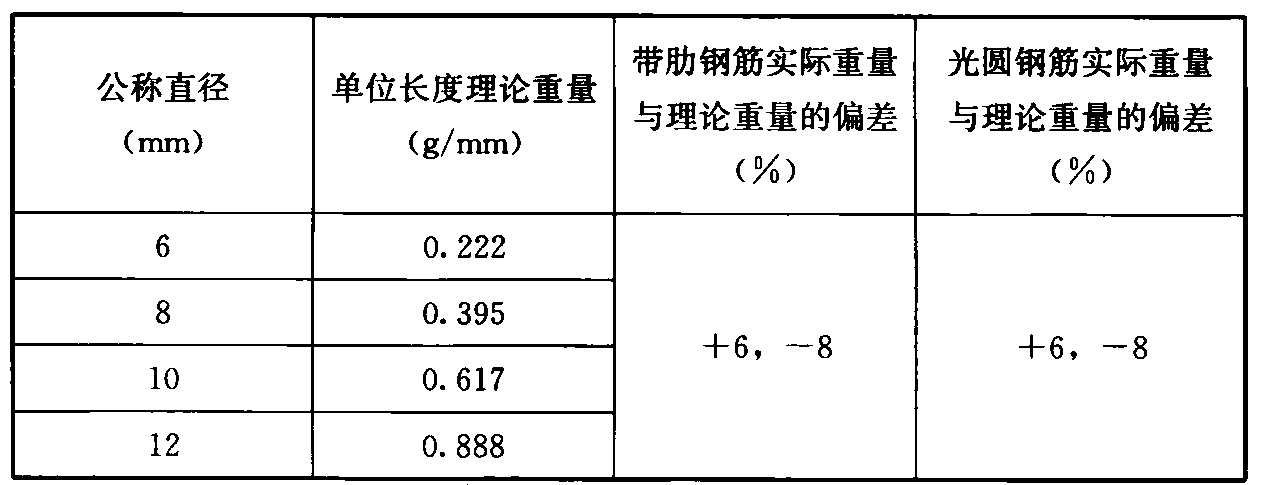 | 公称直径（mm） | 单位长度理论重量（g/mm） | 带肋钢筋实际重量与理论重量的偏差（%） | 光圆钢筋实际重量与理论重量的偏差（%） |
|---|---|---|---|
| 6 | 0.222 | +6，-8 | +6，-8 |
| 8 | 0.395 | | |
| 10 | 0.617 | | |
| 12 | 0.888 | | |